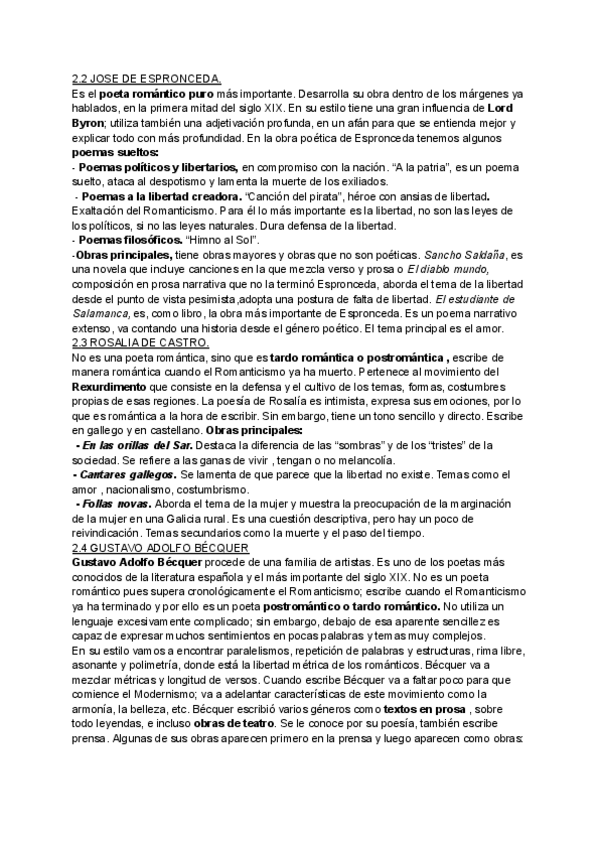 2.2 JOSE DE ESPRONCEDA.
Es el poeta romántico puro más importante. Desarrolla su obra dentro de los márgenes ya hablados, en la primera mitad del siglo XIX. En su estilo tiene una gran influencia de Lord Byron; utiliza también una adjetivación profunda, en un afán para que se entienda mejor y explicar todo con más profundidad. En la obra poética de Espronceda tenemos algunos poemas sueltos:
- Poemas políticos y libertarios, en compromiso con la nación. "A la patria", es un poema suelto, ataca al despotismo y lamenta la muerte de los exiliados.
- Poemas a la libertad creadora. "Canción del pirata", héroe con ansias de libertad. Exaltación del Romanticismo. Para él lo más importante es la libertad, no son las leyes de los políticos, si no las leyes naturales. Dura defensa de la libertad.
- Poemas filosóficos. "Himno al Sol".
-Obras principales, tiene obras mayores y obras que no son poéticas. Sancho Saldaña, es una novela que incluye canciones en la que mezcla verso y prosa o El diablo mundo, composición en prosa narrativa que no la terminó Espronceda, aborda el tema de la libertad desde el punto de vista pesimista,adopta una postura de falta de libertad. El estudiante de Salamanca, es, como libro, la obra más importante de Espronceda. Es un poema narrativo extenso, va contando una historia desde el género poético. El tema principal es el amor.
2.3 ROSALIA DE CASTRO.
No es una poeta romántica, sino que es tardo romántica o postromántica , escribe de manera romántica cuando el Romanticismo ya ha muerto. Pertenece al movimiento del Rexurdimento que consiste en la defensa y el cultivo de los temas, formas, costumbres propias de esas regiones. La poesía de Rosalía es intimista, expresa sus emociones, por lo que es romántica a la hora de escribir. Sin embargo, tiene un tono sencillo y directo. Escribe en gallego y en castellano. Obras principales:
- En las orillas del Sar. Destaca la diferencia de las "sombras" y de los "tristes" de la sociedad. Se refiere a las ganas de vivir , tengan o no melancolía.
- Cantares gallegos. Se lamenta de que parece que la libertad no existe. Temas como el amor , nacionalismo, costumbrismo.
- Follas novas. Aborda el tema de la mujer y muestra la preocupación de la marginación de la mujer en una Galicia rural. Es una cuestión descriptiva, pero hay un poco de reivindicación. Temas secundarios como la muerte y el paso del tiempo.
2.4 GUSTAVO ADOLFO BÉCQUER
Gustavo Adolfo Bécquer procede de una familia de artistas. Es uno de los poetas más conocidos de la literatura española y el más importante del siglo XIX. No es un poeta romántico pues supera cronológicamente el Romanticismo; escribe cuando el Romanticismo ya ha terminado y por ello es un poeta postromántico o tardo romántico. No utiliza un lenguaje excesivamente complicado; sin embargo, debajo de esa aparente sencillez es capaz de expresar muchos sentimientos en pocas palabras y temas muy complejos.
En su estilo vamos a encontrar paralelismos, repetición de palabras y estructuras, rima libre, asonante y polimetría, donde está la libertad métrica de los románticos. Bécquer va a mezclar métricas y longitud de versos. Cuando escribe Bécquer va a faltar poco para que comience el Modernismo; va a adelantar características de este movimiento como la armonía, la belleza, etc. Bécquer escribió varios géneros como textos en prosa , sobre todo leyendas, e incluso obras de teatro. Se le conoce por su poesía, también escribe prensa. Algunas de sus obras aparecen primero en la prensa y luego aparecen como obras: